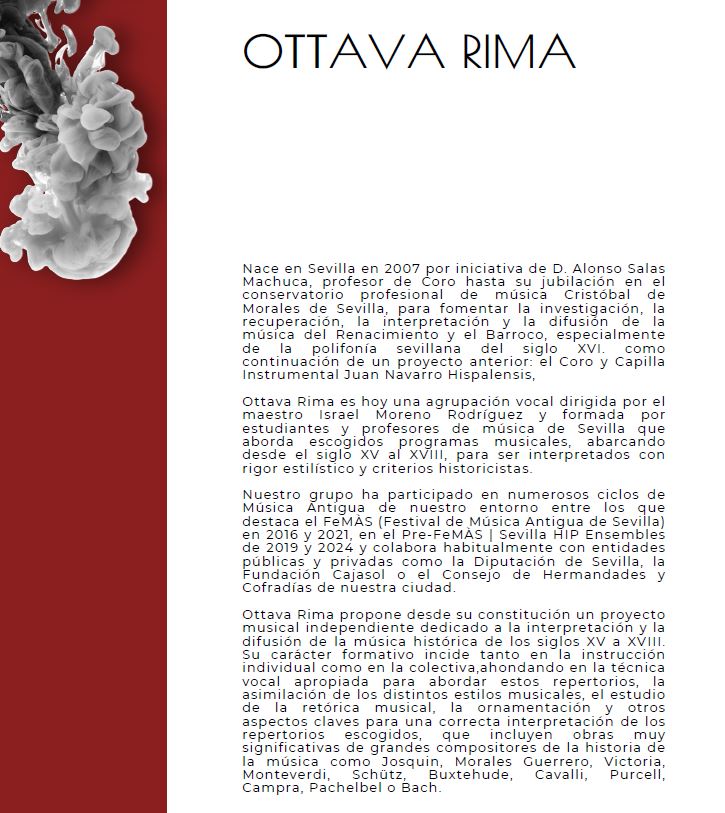 OTTAVA RIMA

Nace en Sevilla en 2007 por iniciativa de D. Alonso Salas Machuca, profesor de Coro hasta su jubilación en el conservatorio profesional de música Cristóbal de Morales de Sevilla, para fomentar la investigación, la recuperación, la interpretación y la difusión de la música del Renacimiento y el Barroco, especialmente de la polifonía sevillana del siglo XVI. como continuación de un proyecto anterior: el Coro y Capilla Instrumental Juan Navarro Hispalensis,

Ottava Rima es hoy una agrupación vocal dirigida por el maestro Israel Moreno Rodríguez y formada por estudiantes y profesores de música de Sevilla que aborda escogidos programas musicales, abarcando desde el siglo XV al XVIII, para ser interpretados con rigor estilístico y criterios historicistas.

Nuestro grupo ha participado en numerosos ciclos de Música Antigua de nuestro entorno entre los que destaca el FeMÀS (Festival de Música Antigua de Sevilla) en 2016 y 2021, en el Pre-FeMÀS | Sevilla HIP Ensembles de 2019 y 2024 y colabora habitualmente con entidades públicas y privadas como la Diputación de Sevilla, la Fundación Cajasol o el Consejo de Hermandades y Cofradías de nuestra ciudad.

Ottava Rima propone desde su constitución un proyecto musical independiente dedicado a la interpretación y la difusión de la música histórica de los siglos XV a XVIII. Su carácter formativo incide tanto en la instrucción individual como en la colectiva,ahondando en la técnica vocal apropiada para abordar estos repertorios, la asimilación de los distintos estilos musicales, el estudio de la retórica musical, la ornamentación y otros aspectos claves para una correcta interpretación de los repertorios escogidos, que incluyen obras muy significativas de grandes compositores de la historia de la música como Josquin, Morales Guerrero, Victoria, Monteverdi, Schütz, Buxtehude, Cavalli, Purcell, Campra, Pachelbel o Bach.